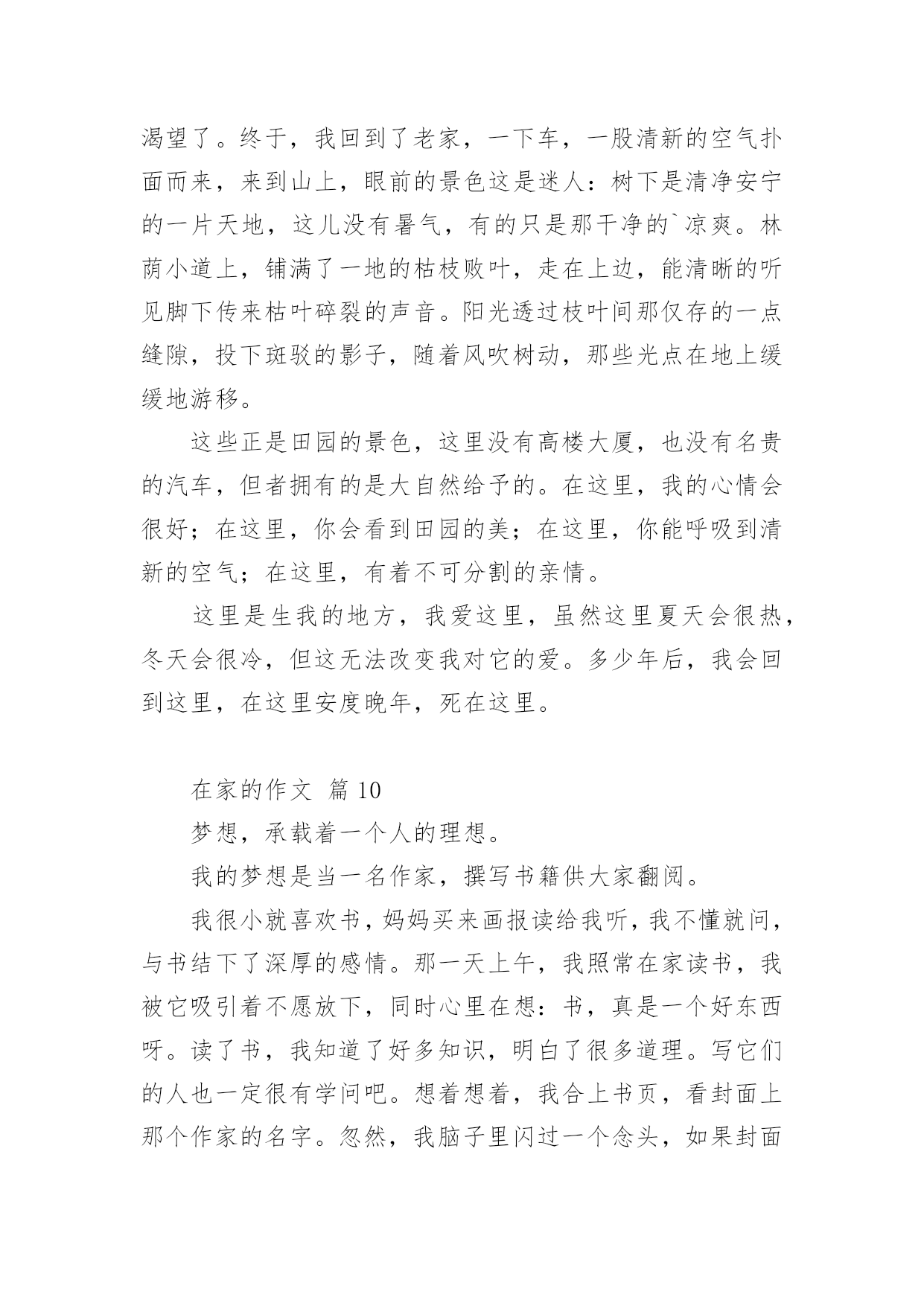 渴望了。终于，我回到了老家，一下车，一股清新的空气扑面而来，来到山上，眼前的景色这是迷人：树下是清净安宁的一片天地，这儿没有暑气，有的只是那干净的`凉爽。林荫小道上，铺满了一地的枯枝败叶，走在上边，能清晰的听见脚下传来枯叶碎裂的声音。阳光透过枝叶间那仅存的一点缝隙，投下斑驳的影子，随着风吹树动，那些光点在地上缓缓地游移。

这些正是田园的景色，这里没有高楼大厦，也没有名贵的汽车，但者拥有的是大自然给予的。在这里，我的心情会很好；在这里，你会看到田园的美；在这里，你能呼吸到清新的空气；在这里，有着不可分割的亲情。

这里是生我的地方，我爱这里，虽然这里夏天会很热，冬天会很冷，但这无法改变我对它的爱。多少年后，我会回到这里，在这里安度晚年，死在这里。

在家的作文 篇 10

梦想，承载着一个人的理想。

我的梦想是当一名作家，撰写书籍供大家翻阅。

我很小就喜欢书，妈妈买来画报读给我听，我不懂就问，与书结下了深厚的感情。那一天上午，我照常在家读书，我被它吸引着不愿放下，同时心里在想：书，真是一个好东西呀。读了书，我知道了好多知识，明白了很多道理。写它们的人也一定很有学问吧。想着想着，我合上书页，看封面上那个作家的名字。忽然，我脑子里闪过一个念头，如果封面